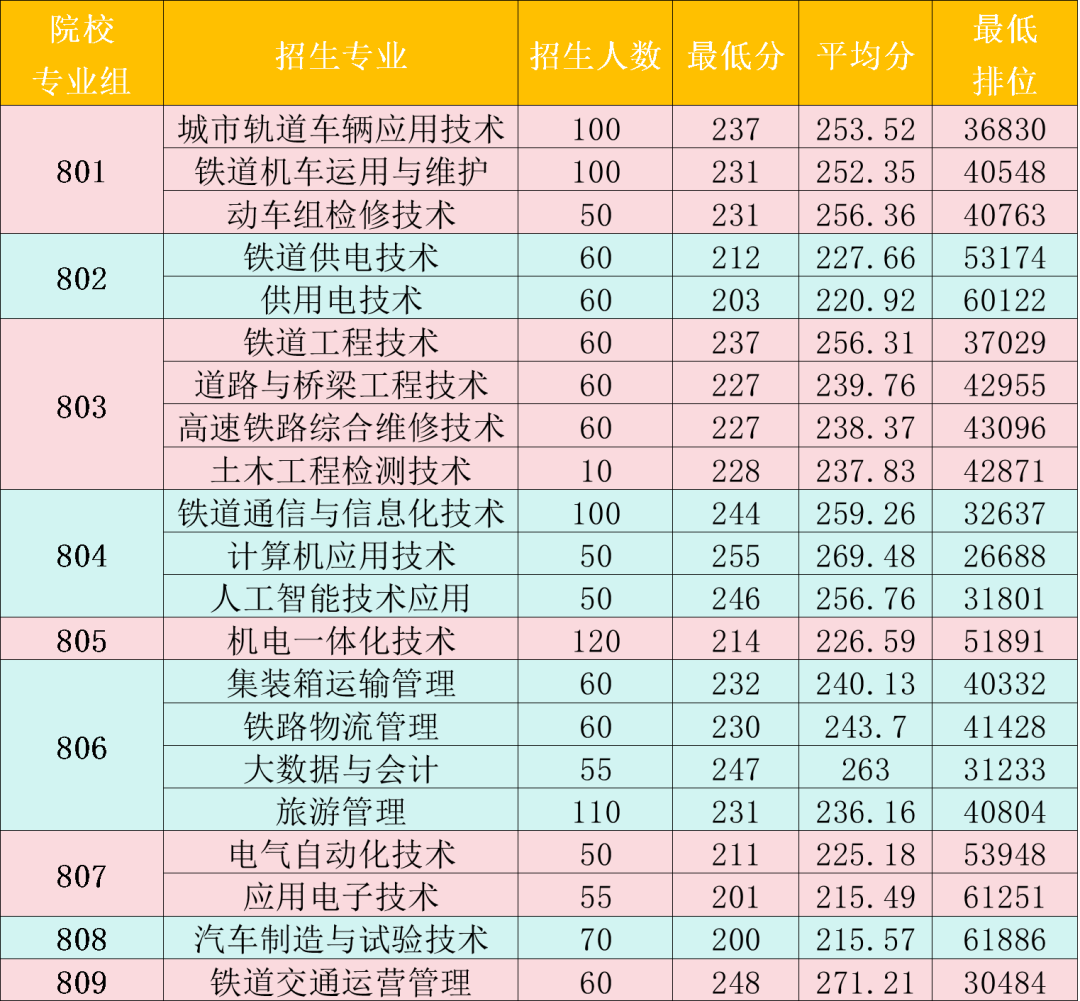 | 院校专业组 | 招生专业 | 招生人数 | 最低分 | 平均分 | 最低排位 |
|---|---|---|---|---|---|
| 801 | 城市轨道车辆应用技术 | 100 | 237 | 253.52 | 36830 |
| | 铁道机车运用与维护 | 100 | 231 | 252.35 | 40548 |
| | 动车组检修技术 | 50 | 231 | 256.36 | 40763 |
| 802 | 铁道供电技术 | 60 | 212 | 227.66 | 53174 |
| | 供用电技术 | 60 | 203 | 220.92 | 60122 |
| 803 | 铁道工程技术 | 60 | 237 | 256.31 | 37029 |
| | 道路与桥梁工程技术 | 60 | 227 | 239.76 | 42955 |
| | 高速铁路综合维修技术 | 60 | 227 | 238.37 | 43096 |
| | 土木工程检测技术 | 10 | 228 | 237.83 | 42871 |
| 804 | 铁道通信与信息化技术 | 100 | 244 | 259.26 | 32637 |
| | 计算机应用技术 | 50 | 255 | 269.48 | 26688 |
| | 人工智能技术应用 | 50 | 246 | 256.76 | 31801 |
| 805 | 机电一体化技术 | 120 | 214 | 226.59 | 51891 |
| 806 | 集装箱运输管理 | 60 | 232 | 240.13 | 40332 |
| | 铁路物流管理 | 60 | 230 | 243.7 | 41428 |
| | 大数据与会计 | 55 | 247 | 263 | 31233 |
| | 旅游管理 | 110 | 231 | 236.16 | 40804 |
| 807 | 电气自动化技术 | 50 | 211 | 225.18 | 53948 |
| | 应用电子技术 | 55 | 201 | 215.49 | 61251 |
| 808 | 汽车制造与试验技术 | 70 | 200 | 215.57 | 61886 |
| 809 | 铁道交通运营管理 | 60 | 248 | 271.21 | 30484 |